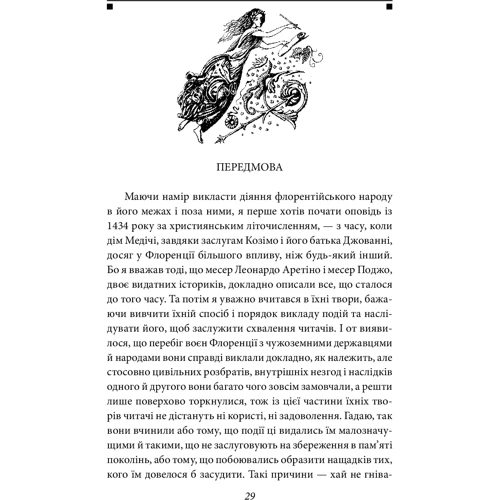 ПЕРЕДМОВА

Маючи намір викласти діяння флорентійського народу в його межах і поза ними, я перше хотів почати оповідь із 1434 року за християнським літочисленням, — з часу, коли дім Медічі, завдяки заслугам Козімо і його батька Джованні, досяг у Флоренції більшого впливу, ніж будь-який інший. Бо я вважав тоді, що месер Леонардо Аретіно і месер Поджо, двоє видатних істориків, докладно описали все, що сталося до того часу. Та потім я уважно вчитався в їхні твори, бажаючи вивчити їхній спосіб і порядок викладу подій та наслідувати його, щоб заслужити схвалення читачів. І от виявилося, що перебіг воєн Флоренції з чужоземними державцями й народами вони справді виклали докладно, як належить, але стосовно цивільних розбратів, внутрішніх незгод і наслідків одного й другого вони багато чого зовсім замовчали, а решти лише поверхово торкнулися, тож із цієї частини їхніх творів читачі не дістануть ні користі, ні задоволення. Гадаю, так вони вчинили або тому, що події ці видались їм малозначущими й такими, що не заслуговують на збереження в пам'яті поколінь, або тому, що побоювались образити нащадків тих, кого їм довелося б засудити. Такі причини — хай не гніва-

29